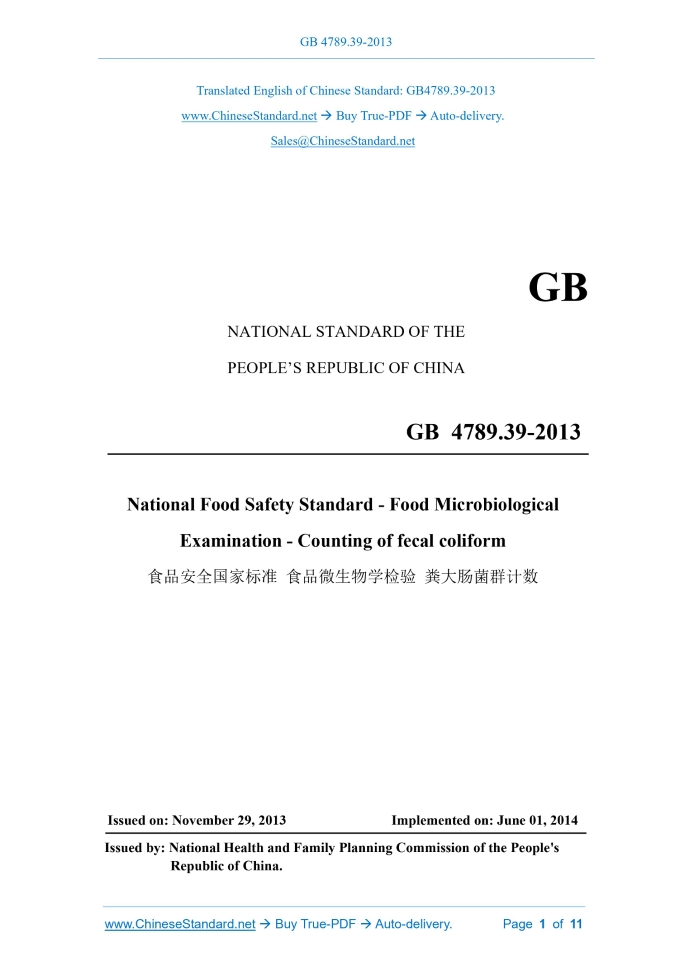 GB 4789.39-2013

Translated English of Chinese Standard: GB4789.39-2013
www.ChineseStandard.net → Buy True-PDF → Auto-delivery.
Sales@ChineseStandard.net

GB

NATIONAL STANDARD OF THE
PEOPLE'S REPUBLIC OF CHINA

GB 4789.39-2013

National Food Safety Standard - Food Microbiological Examination - Counting of fecal coliform
食品安全国家标准 食品微生物学检验 粪大肠菌群计数

Issued on: November 29, 2013
Implemented on: June 01, 2014

Issued by: National Health and Family Planning Commission of the People's Republic of China.

www.ChineseStandard.net → Buy True-PDF → Auto-delivery.
Page 1 of 11